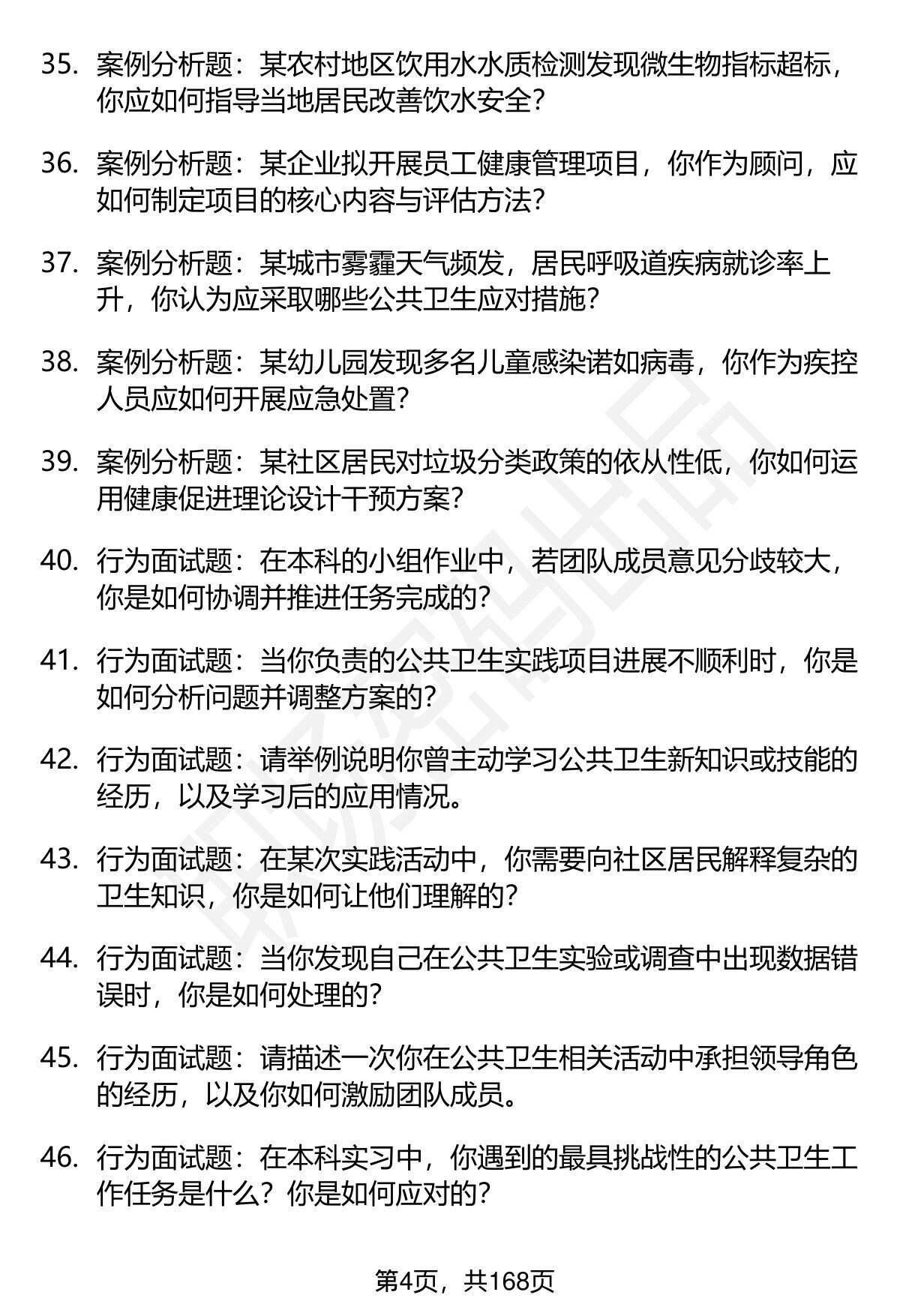 35. 案例分析题：某农村地区饮用水水质检测发现微生物指标超标，你应如何指导当地居民改善饮水安全？

36. 案例分析题：某企业拟开展员工健康管理项目，你作为顾问，应如何制定项目的核心内容与评估方法？

37. 案例分析题：某城市雾霾天气频发，居民呼吸道疾病就诊率上升，你认为应采取哪些公共卫生应对措施？

38. 案例分析题：某幼儿园发现多名儿童感染诺如病毒，你作为疾控人员应如何开展应急处置？

39. 案例分析题：某社区居民对垃圾分类政策的依从性低，你如何运用健康促进理论设计干预方案？

40. 行为面试题：在本科的小组作业中，若团队成员意见分歧较大，你是如何协调并推进任务完成的？

41. 行为面试题：当你负责的公共卫生实践项目进展不顺利时，你是如何分析问题并调整方案的？

42. 行为面试题：请举例说明你曾主动学习公共卫生新知识或技能的经历，以及学习后的应用情况。

43. 行为面试题：在某次实践活动中，你需要向社区居民解释复杂的卫生知识，你是如何让他们理解的？

44. 行为面试题：当你发现自己在公共卫生实验或调查中出现数据错误时，你是如何处理的？

45. 行为面试题：请描述一次你在公共卫生相关活动中承担领导角色的经历，以及你如何激励团队成员。

46. 行为面试题：在本科实习中，你遇到的最具挑战性的公共卫生工作任务是什么？你是如何应对的？

第4页，共168页